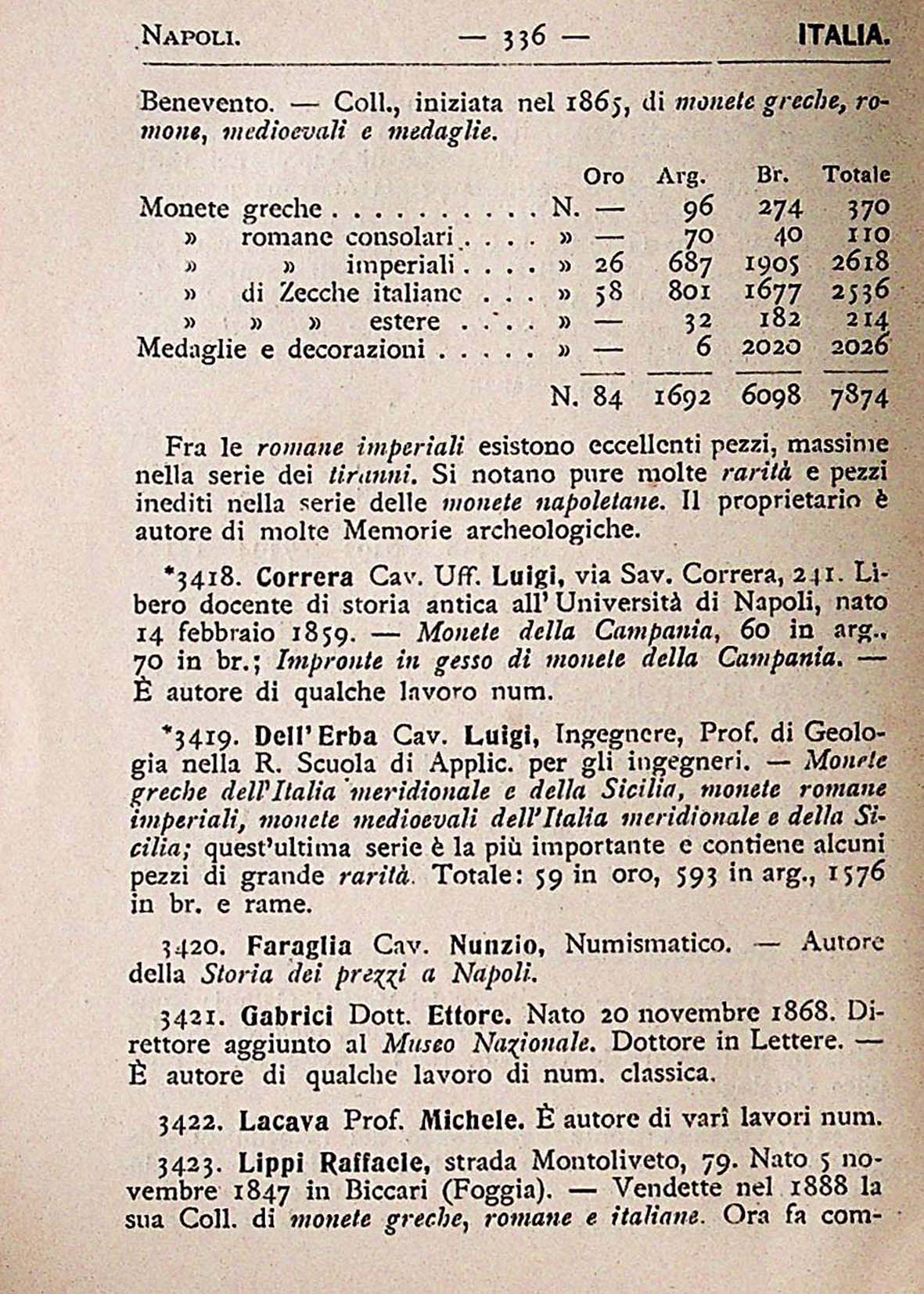 NAPOLI. — 336 — ITALIA.

Benevento. — Coll., iniziata nel 1865, di monete greche, romane, medioevali e medaglie.

| | | Oro | Arg. | Br. | Totale |
|---|---|---|---|---|---|
| Monete greche . . . . . . . . . . | N. | — | 96 | 274 | 370 |
| » romane consolari . . . . | » | — | 70 | 40 | 110 |
| » » imperiali . . . . | » | 26 | 687 | 1905 | 2618 |
| » di Zecche italiane . . . | » | 58 | 801 | 1677 | 2536 |
| » » » estere . . . . | » | — | 32 | 182 | 214 |
| Medaglie e decorazioni . . . . . | » | — | 6 | 2020 | 2026 |
| | N. | 84 | 1692 | 6098 | 7874 |

Fra le romane imperiali esistono eccellenti pezzi, massime nella serie dei tiranni. Si notano pure molte rarità e pezzi inediti nella serie delle monete napoletane. Il proprietario è autore di molte Memorie archeologiche.

*3418. Correra Cav. Uff. Luigi, via Sav. Correra, 241. Libero docente di storia antica all'Università di Napoli, nato 14 febbraio 1859. — Monete della Campania, 60 in arg., 70 in br.; Impronte in gesso di monete della Campania. — È autore di qualche lavoro num.

*3419. Dell'Erba Cav. Luigi, Ingegnere, Prof. di Geologia nella R. Scuola di Applic. per gli ingegneri. — Monete greche dell'Italia meridionale e della Sicilia, monete romane imperiali, monete medioevali dell'Italia meridionale e della Sicilia; quest'ultima serie è la più importante e contiene alcuni pezzi di grande rarità. Totale: 59 in oro, 593 in arg., 1576 in br. e rame.

3420. Faraglia Cav. Nunzio, Numismatico. — Autore della Storia dei prezzi a Napoli.

3421. Gabrici Dott. Ettore. Nato 20 novembre 1868. Direttore aggiunto al Museo Nazionale. Dottore in Lettere. — È autore di qualche lavoro di num. classica.

3422. Lacava Prof. Michele. È autore di varî lavori num.

3423. Lippi Raffaele, strada Montoliveto, 79. Nato 5 novembre 1847 in Biccari (Foggia). — Vendette nel 1888 la sua Coll. di monete greche, romane e italiane. Ora fa com-